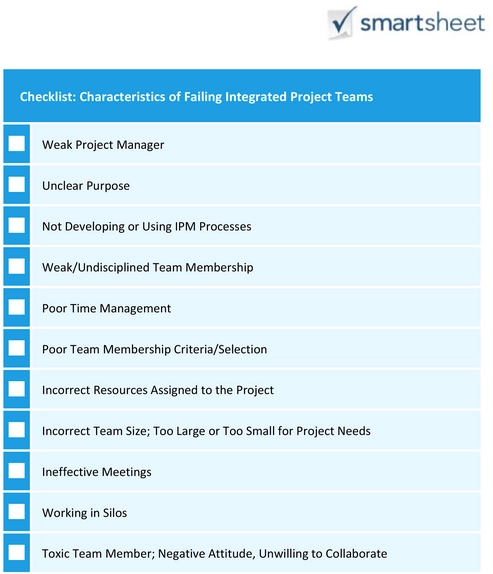 smartsheet

Checklist: Characteristics of Failing Integrated Project Teams

Weak Project Manager

Unclear Purpose

Not Developing or Using IPM Processes

Weak/Undisciplined Team Membership

Poor Time Management

Poor Team Membership Criteria/Selection

Incorrect Resources Assigned to the Project

Incorrect Team Size; Too Large or Too Small for Project Needs

Ineffective Meetings

Working in Silos

Toxic Team Member; Negative Attitude, Unwilling to Collaborate